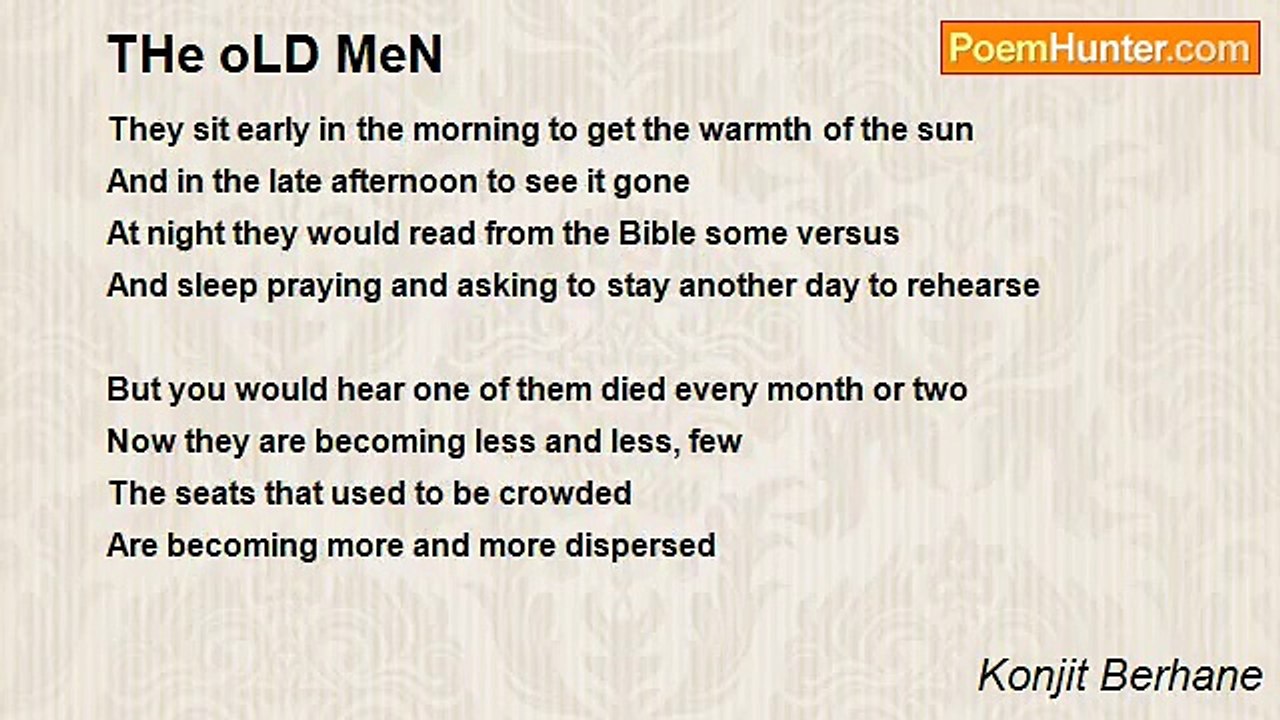 THe oLD MeN

PoemHunter.com

They sit early in the morning to get the warmth of the sun
And in the late afternoon to see it gone
At night they would read from the Bible some versus
And sleep praying and asking to stay another day to rehearse

But you would hear one of them died every month or two
Now they are becoming less and less, few
The seats that used to be crowded
Are becoming more and more dispersed

Konjit Berhane